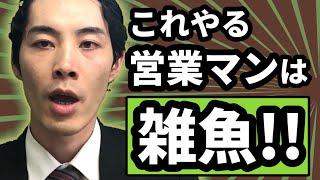 これやる
営業マンは
雑魚!!